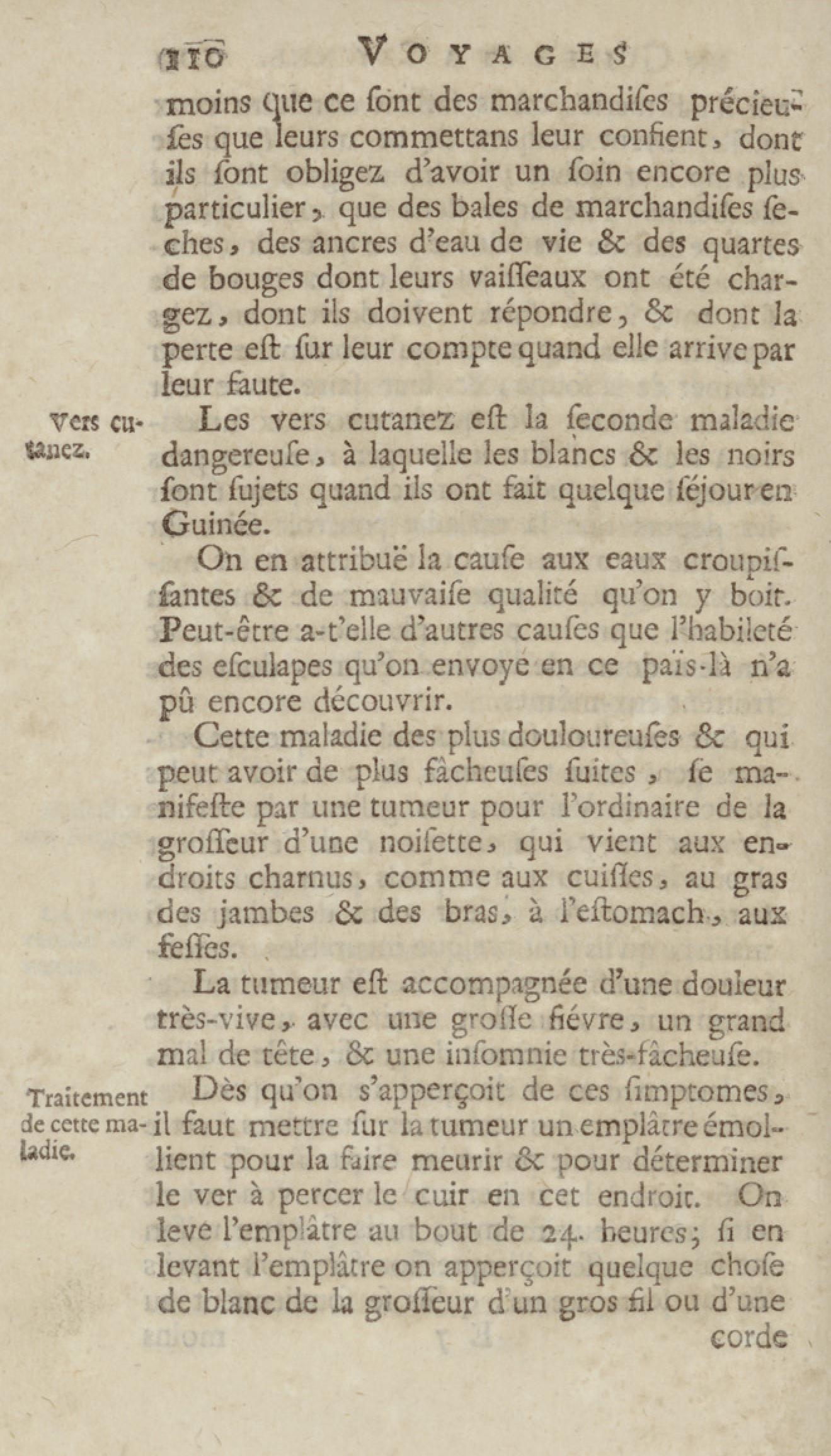 110 VOYAGES

moins que ce ſont des marchandiſes précieuſes que leurs commettans leur confient, dont ils ſont obligez d'avoir un ſoin encore plus particulier, que des bales de marchandiſes ſeches, des ancres d'eau de vie & des quartes de bouges dont leurs vaiſſeaux ont été chargez, dont ils doivent répondre, & dont la perte eſt ſur leur compte quand elle arrive par leur faute.

Vers cutanez.

Les vers cutanez eſt la ſeconde maladie dangereuſe, à laquelle les blancs & les noirs ſont ſujets quand ils ont fait quelque ſéjour en Guinée.

On en attribuë la cauſe aux eaux croupiſſantes & de mauvaiſe qualité qu'on y boit. Peut-être a-t'elle d'autres cauſes que l'habileté des eſculapes qu'on envoye en ce païs-là n'a pû encore découvrir.

Cette maladie des plus douloureuſes & qui peut avoir de plus fâcheuſes ſuites, ſe manifeſte par une tumeur pour l'ordinaire de la groſſeur d'une noiſette, qui vient aux endroits charnus, comme aux cuiſſes, au gras des jambes & des bras, à l'eſtomach, aux feſſes.

La tumeur eſt accompagnée d'une douleur très-vive, avec une groſſe fiévre, un grand mal de tête, & une inſomnie très-fâcheuſe.

Traitement de cette maladie.

Dès qu'on s'apperçoit de ces ſimptomes, il faut mettre ſur la tumeur un emplâtre émollient pour la faire meurir & pour déterminer le ver à percer le cuir en cet endroit. On leve l'emplâtre au bout de 24. heures; ſi en levant l'emplâtre on apperçoit quelque choſe de blanc de la groſſeur d'un gros fil ou d'une

corde